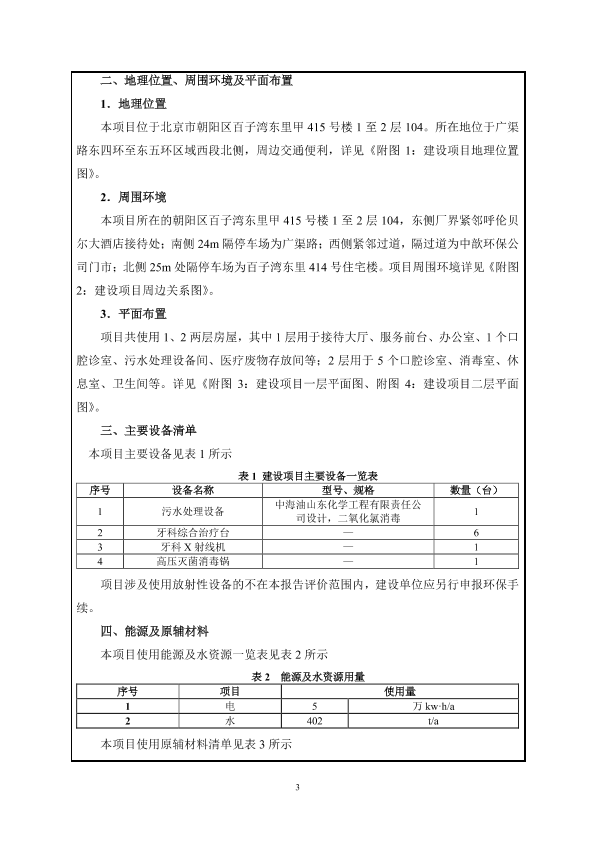 二、地理位置、周围环境及平面布置

1．地理位置

本项目位于北京市朝阳区百子湾东里甲 415 号楼 1 至 2 层 104。所在地位于广渠路东四环至东五环区域西段北侧，周边交通便利，详见《附图 1：建设项目地理位置图》。

2．周围环境

本项目所在的朝阳区百子湾东里甲 415 号楼 1 至 2 层 104，东侧厂界紧邻呼伦贝尔大酒店接待处；南侧 24m 隔停车场为广渠路；西侧紧邻过道，隔过道为中歆环保公司门市；北侧 25m 处隔停车场为百子湾东里 414 号住宅楼。项目周围环境详见《附图 2：建设项目周边关系图》。

3．平面布置

项目共使用 1、2 两层房屋，其中 1 层用于接待大厅、服务前台、办公室、1 个口腔诊室、污水处理设备间、医疗废物存放间等；2 层用于 5 个口腔诊室、消毒室、休息室、卫生间等。详见《附图 3：建设项目一层平面图、附图 4：建设项目二层平面图》。

三、主要设备清单

本项目主要设备见表 1 所示

表 1 建设项目主要设备一览表

| 序号 | 设备名称 | 型号、规格 | 数量（台） |
|---|---|---|---|
| 1 | 污水处理设备 | 中海油山东化学工程有限责任公司设计，二氧化氯消毒 | 1 |
| 2 | 牙科综合治疗台 | — | 6 |
| 3 | 牙科 X 射线机 | — | 1 |
| 4 | 高压灭菌消毒锅 | — | 1 |

项目涉及使用放射性设备的不在本报告评价范围内，建设单位应另行申报环保手续。

四、能源及原辅材料

本项目使用能源及水资源一览表见表 2 所示

表 2 能源及水资源用量

| 序号 | 项目 | 使用量 | |
|---|---|---|---|
| 1 | 电 | 5 | 万 kw·h/a |
| 2 | 水 | 402 | t/a |

本项目使用原辅材料清单见表 3 所示

3